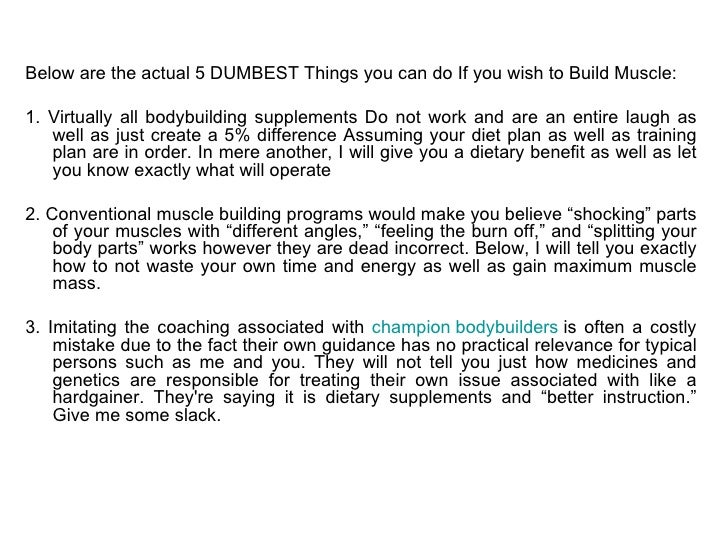 Below are the actual 5 DUMBEST Things you can do If you wish to Build Muscle:

1. Virtually all bodybuilding supplements Do not work and are an entire laugh as well as just create a 5% difference Assuming your diet plan as well as training plan are in order. In mere another, I will give you a dietary benefit as well as let you know exactly what will operate

2. Conventional muscle building programs would make you believe “shocking” parts of your muscles with “different angles,” “feeling the burn off,” and “splitting your body parts” works however they are dead incorrect. Below, I will tell you exactly how to not waste your own time and energy as well as gain maximum muscle mass.

3. Imitating the coaching associated with champion bodybuilders is often a costly mistake due to the fact their own guidance has no practical relevance for typical persons such as me and you. They will not tell you just how medicines and genetics are responsible for treating their own issue associated with like a hardgainer. They're saying it is dietary supplements and “better instruction.” Give me some slack.